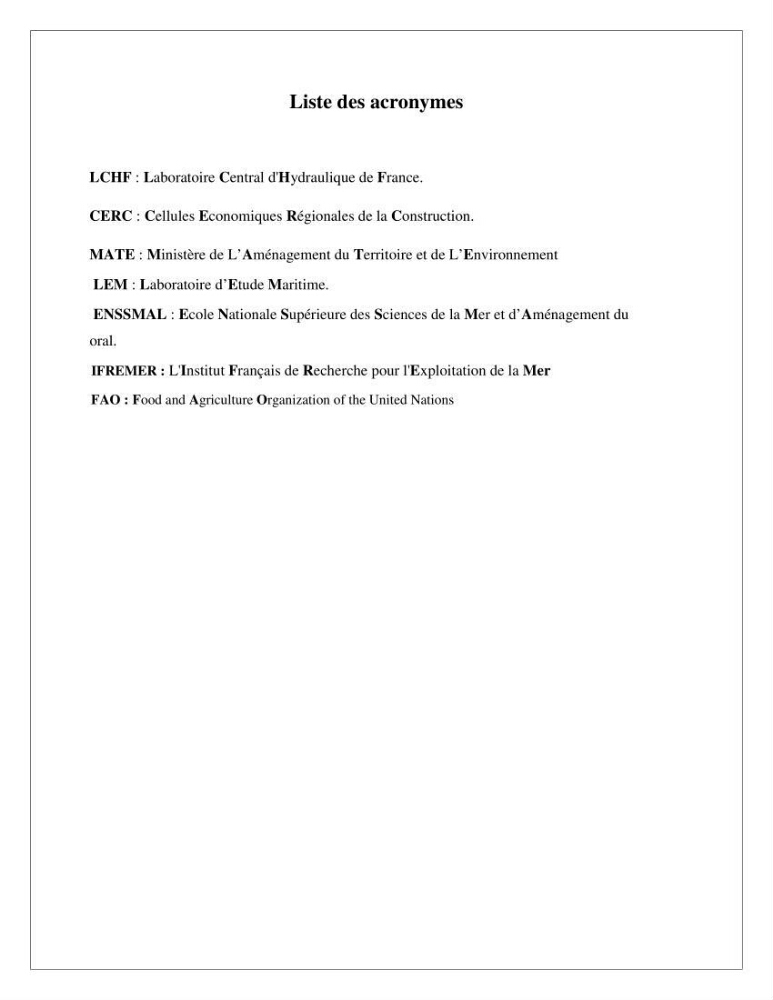 Liste des acronymes

LCHF : Laboratoire Central d'Hydraulique de France.

CERC : Cellules Economiques Régionales de la Construction.

MATE : Ministère de L'Aménagement du Territoire et de L'Environnement

LEM : Laboratoire d'Etude Maritime.

ENSSMAL : Ecole Nationale Supérieure des Sciences de la Mer et d'Aménagement du oral.

IFREMER : L'Institut Français de Recherche pour l'Exploitation de la Mer

FAO : Food and Agriculture Organization of the United Nations